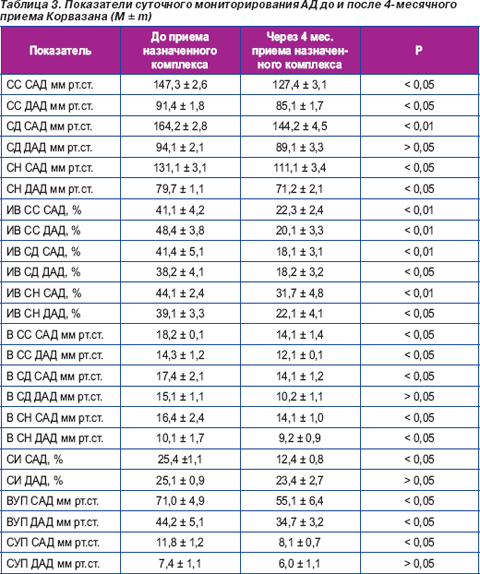 Таблица 3. Показатели суточного мониторирования АД до и после 4-месячного приема Корвазана (M ± m)

| Показатель | До приема назначенного комплекса | Через 4 мес. приема назначенного комплекса | P |
|---|---|---|---|
| СС САД мм рт.ст. | 147,3 ± 2,6 | 127,4 ± 3,1 | < 0,05 |
| СС ДАД мм рт.ст. | 91,4 ± 1,8 | 85,1 ± 1,7 | < 0,05 |
| СД САД мм рт.ст. | 164,2 ± 2,8 | 144,2 ± 4,5 | < 0,01 |
| СД ДАД мм рт.ст. | 94,1 ± 2,1 | 89,1 ± 3,3 | > 0,05 |
| СН САД мм рт.ст. | 131,1 ± 3,1 | 111,1 ± 3,4 | < 0,05 |
| СН ДАД мм рт.ст. | 79,7 ± 1,1 | 71,2 ± 2,1 | < 0,05 |
| ИВ СС САД, % | 41,1 ± 4,2 | 22,3 ± 2,4 | < 0,01 |
| ИВ СС ДАД, % | 48,4 ± 3,8 | 20,1 ± 3,3 | < 0,01 |
| ИВ СД САД, % | 41,4 ± 5,1 | 18,1 ± 3,1 | < 0,01 |
| ИВ СД ДАД, % | 38,2 ± 4,1 | 18,2 ± 3,2 | < 0,05 |
| ИВ СН САД, % | 44,1 ± 2,4 | 31,7 ± 4,8 | < 0,01 |
| ИВ СН ДАД, % | 39,1 ± 3,3 | 22,1 ± 4,1 | < 0,05 |
| В СС САД мм рт.ст. | 18,2 ± 0,1 | 14,1 ± 1,4 | < 0,05 |
| В СС ДАД мм рт.ст. | 14,3 ± 1,2 | 12,1 ± 0,1 | < 0,05 |
| В СД САД мм рт.ст. | 17,4 ± 2,1 | 14,1 ± 1,2 | < 0,05 |
| В СД ДАД мм рт.ст. | 15,1 ± 1,1 | 10,2 ± 1,1 | > 0,05 |
| В СН САД мм рт.ст. | 16,4 ± 2,4 | 14,1 ± 1,0 | < 0,05 |
| В СН ДАД мм рт.ст. | 10,1 ± 1,7 | 9,2 ± 0,9 | < 0,05 |
| СИ САД, % | 25,4 ±1,1 | 12,4 ± 0,8 | < 0,05 |
| СИ ДАД, % | 25,1 ± 0,9 | 23,4 ± 2,7 | > 0,05 |
| ВУП САД мм рт.ст. | 71,0 ± 4,9 | 55,1 ± 6,4 | < 0,05 |
| ВУП ДАД мм рт.ст. | 44,2 ± 5,1 | 34,7 ± 3,2 | < 0,05 |
| СУП САД мм рт.ст. | 11,8 ± 1,2 | 8,1 ± 0,7 | < 0,05 |
| СУП ДАД мм рт.ст. | 7,4 ± 1,1 | 6,0 ± 1,1 | > 0,05 |